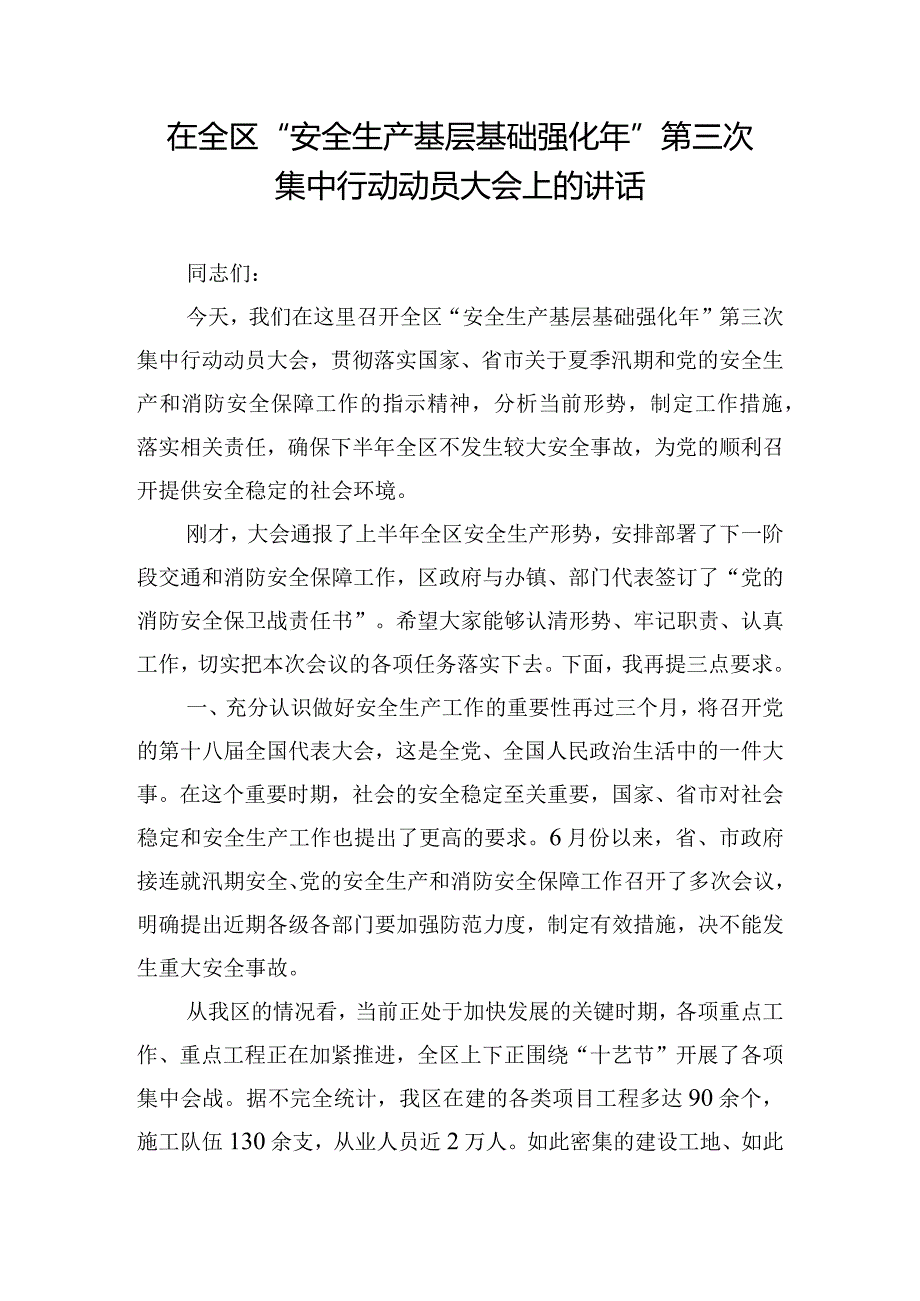 在全区“安全生产基层基础强化年”第三次集中行动动员大会上的讲话

同志们：

今天，我们在这里召开全区“安全生产基层基础强化年”第三次集中行动动员大会，贯彻落实国家、省市关于夏季汛期和党的安全生产和消防安全保障工作的指示精神，分析当前形势，制定工作措施，落实相关责任，确保下半年全区不发生较大安全事故，为党的顺利召开提供安全稳定的社会环境。

刚才，大会通报了上半年全区安全生产形势，安排部署了下一阶段交通和消防安全保障工作，区政府与办镇、部门代表签订了“党的消防安全保卫战责任书”。希望大家能够认清形势、牢记职责、认真工作，切实把本次会议的各项任务落实下去。下面，我再提三点要求。

一、充分认识做好安全生产工作的重要性再过三个月，将召开党的第十八届全国代表大会，这是全党、全国人民政治生活中的一件大事。在这个重要时期，社会的安全稳定至关重要，国家、省市对社会稳定和安全生产工作也提出了更高的要求。6月份以来，省、市政府接连就汛期安全、党的安全生产和消防安全保障工作召开了多次会议，明确提出近期各级各部门要加强防范力度，制定有效措施，决不能发生重大安全事故。

从我区的情况看，当前正处于加快发展的关键时期，各项重点工作、重点工程正在加紧推进，全区上下正围绕“十艺节”开展了各项集中会战。据不完全统计，我区在建的各类项目工程多达90余个，施工队伍130余支，从业人员近2万人。如此密集的建设工地、如此